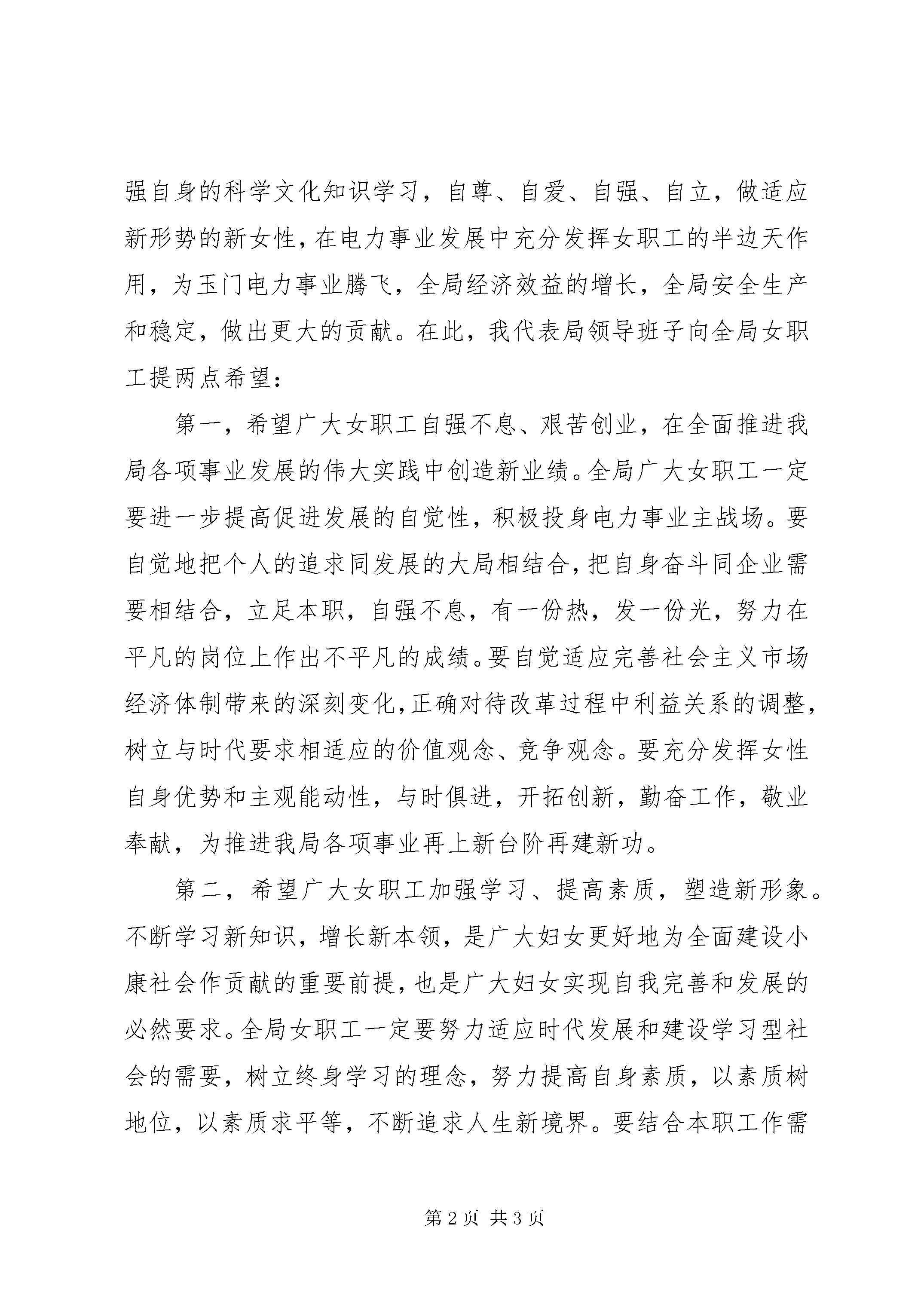 强自身的科学文化知识学习，自尊、自爱、自强、自立，做适应新形势的新女性，在电力事业发展中充分发挥女职工的半边天作用，为玉门电力事业腾飞，全局经济效益的增长，全局安全生产和稳定，做出更大的贡献。在此，我代表局领导班子向全局女职工提两点希望：

第一，希望广大女职工自强不息、艰苦创业，在全面推进我局各项事业发展的伟大实践中创造新业绩。全局广大女职工一定要进一步提高促进发展的自觉性，积极投身电力事业主战场。要自觉地把个人的追求同发展的大局相结合，把自身奋斗同企业需要相结合，立足本职，自强不息，有一份热，发一份光，努力在平凡的岗位上作出不平凡的成绩。要自觉适应完善社会主义市场经济体制带来的深刻变化，正确对待改革过程中利益关系的调整，树立与时代要求相适应的价值观念、竞争观念。要充分发挥女性自身优势和主观能动性，与时俱进，开拓创新，勤奋工作，敬业奉献，为推进我局各项事业再上新台阶再建新功。

第二，希望广大女职工加强学习、提高素质，塑造新形象。不断学习新知识，增长新本领，是广大妇女更好地为全面建设小康社会作贡献的重要前提，也是广大妇女实现自我完善和发展的必然要求。全局女职工一定要努力适应时代发展和建设学习型社会的需要，树立终身学习的理念，努力提高自身素质，以素质树地位，以素质求平等，不断追求人生新境界。要结合本职工作需

第 2 页 共 3 页